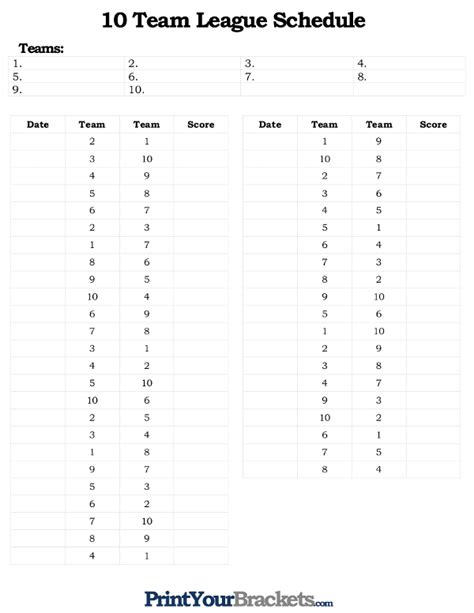 10 Team League Schedule

Teams:

| 1. | 2. | 3. | 4. |
|---|---|---|---|
| 5. | 6. | 7. | 8. |
| 9. | 10. | | |

| Date | Team | Team | Score |
|---|---|---|---|
| | 2 | 1 | |
| | 3 | 10 | |
| | 4 | 9 | |
| | 5 | 8 | |
| | 6 | 7 | |
| | 2 | 3 | |
| | 1 | 7 | |
| | 8 | 6 | |
| | 9 | 5 | |
| | 10 | 4 | |
| | 6 | 9 | |
| | 7 | 8 | |
| | 3 | 1 | |
| | 4 | 2 | |
| | 5 | 10 | |
| | 10 | 6 | |
| | 2 | 5 | |
| | 3 | 4 | |
| | 1 | 8 | |
| | 9 | 7 | |
| | 5 | 3 | |
| | 6 | 2 | |
| | 7 | 10 | |
| | 8 | 9 | |
| | 4 | 1 | |

| Date | Team | Team | Score |
|---|---|---|---|
| | 1 | 9 | |
| | 10 | 8 | |
| | 2 | 7 | |
| | 3 | 6 | |
| | 4 | 5 | |
| | 5 | 1 | |
| | 6 | 4 | |
| | 7 | 3 | |
| | 8 | 2 | |
| | 9 | 10 | |
| | 5 | 6 | |
| | 1 | 10 | |
| | 2 | 9 | |
| | 3 | 8 | |
| | 4 | 7 | |
| | 9 | 3 | |
| | 10 | 2 | |
| | 6 | 1 | |
| | 7 | 5 | |
| | 8 | 4 | |

PrintYourBrackets.com